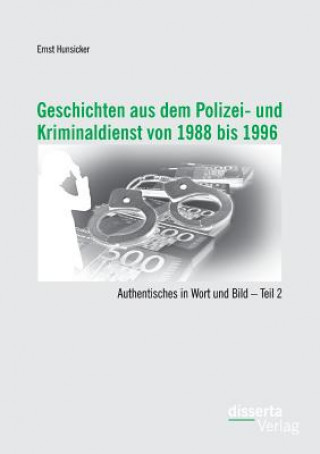 Ernst Hunsicker

Geschichten aus dem Polizei- und Kriminaldienst von 1988 bis 1996

500

500

500

Authentisches in Wort und Bild – Teil 2

disserta Verlag